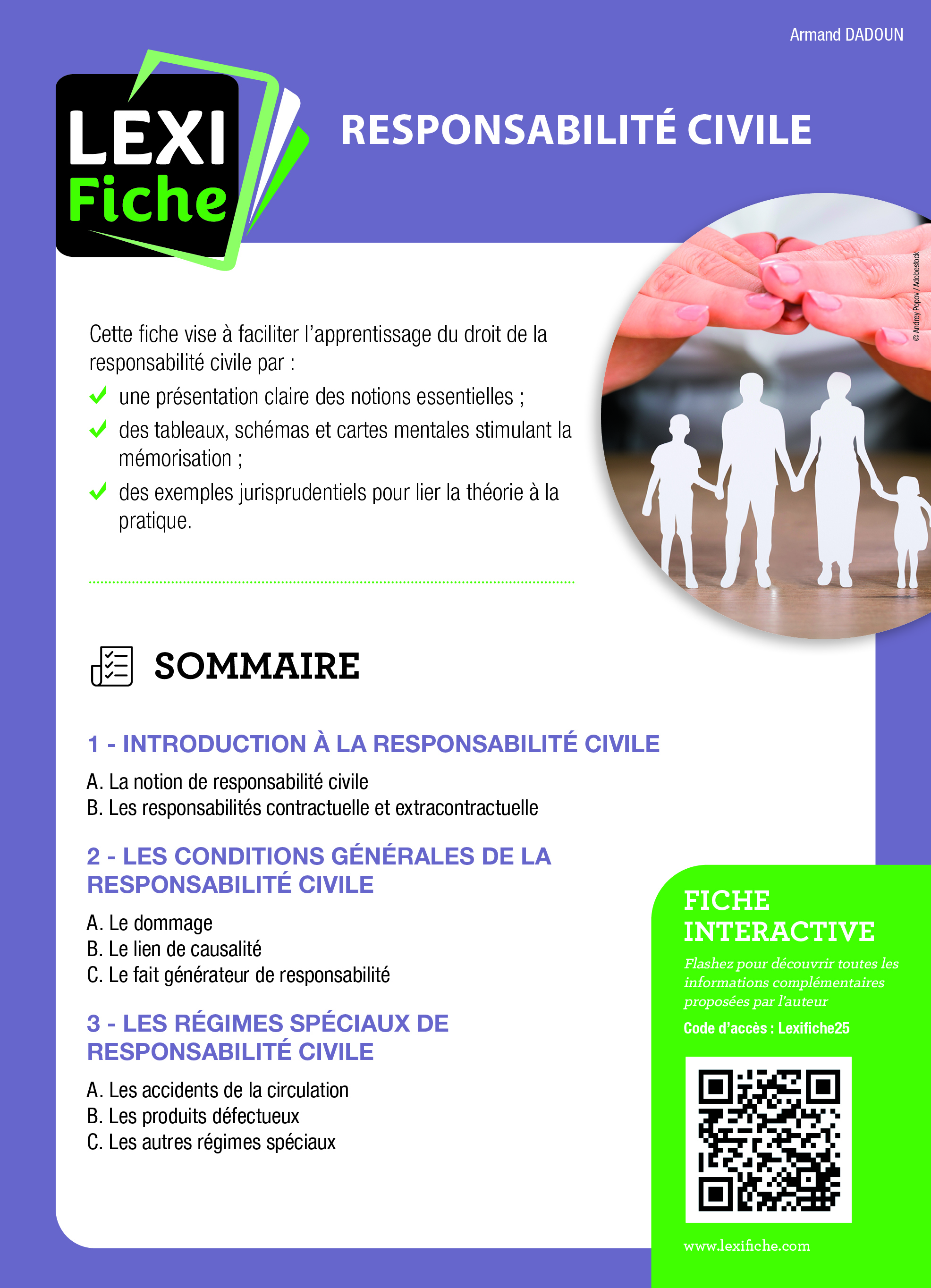 Armand DADOUN

LEXI
Fiche

RESPONSABILITÉ CIVILE

© Andrey Popov / Adobestock

Cette fiche vise à faciliter l'apprentissage du droit de la responsabilité civile par :

une présentation claire des notions essentielles ;

des tableaux, schémas et cartes mentales stimulant la mémorisation ;

des exemples jurisprudentiels pour lier la théorie à la pratique.

SOMMAIRE

1 - INTRODUCTION À LA RESPONSABILITÉ CIVILE

A. La notion de responsabilité civile
B. Les responsabilités contractuelle et extracontractuelle

2 - LES CONDITIONS GÉNÉRALES DE LA RESPONSABILITÉ CIVILE

A. Le dommage
B. Le lien de causalité
C. Le fait générateur de responsabilité

3 - LES RÉGIMES SPÉCIAUX DE RESPONSABILITÉ CIVILE

A. Les accidents de la circulation
B. Les produits défectueux
C. Les autres régimes spéciaux

FICHE INTERACTIVE

Flashez pour découvrir toutes les informations complémentaires proposées par l'auteur

Code d'accès : Lexifiche25

www.lexifiche.com